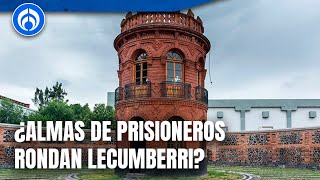 ¿ALMAS DE PRISIONEROS RONDAN LECUMBERRI?